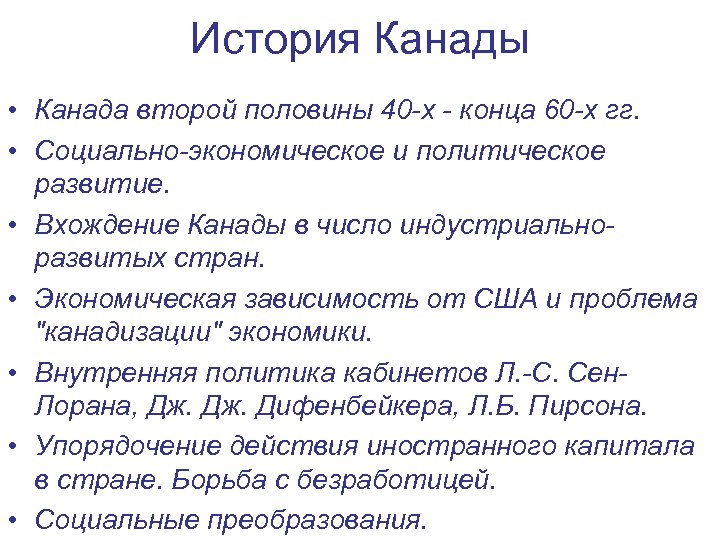 История Канады

• Канада второй половины 40-х - конца 60-х гг.
• Социально-экономическое и политическое развитие.
• Вхождение Канады в число индустриально-развитых стран.
• Экономическая зависимость от США и проблема "канадизации" экономики.
• Внутренняя политика кабинетов Л.-С. Сен-Лорана, Дж. Дж. Дифенбейкера, Л.Б. Пирсона.
• Упорядочение действия иностранного капитала в стране. Борьба с безработицей.
• Социальные преобразования.